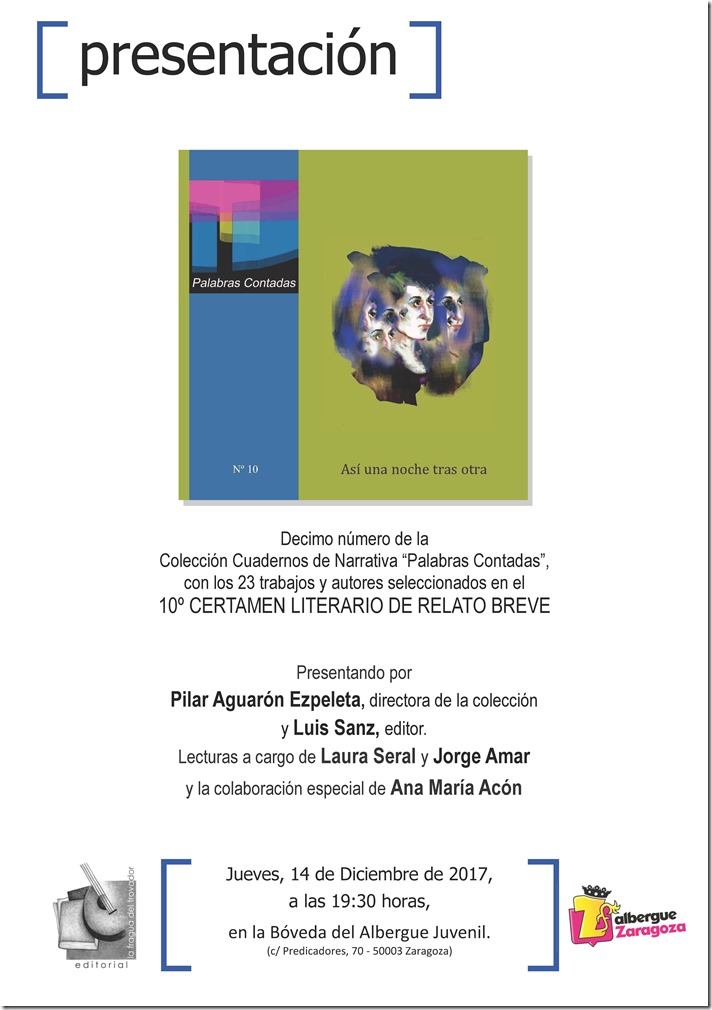 [ presentación ]

Palabras Contadas

Nº 10

Así una noche tras otra

Decimo número de la
Colección Cuadernos de Narrativa "Palabras Contadas",
con los 23 trabajos y autores seleccionados en el
10º CERTAMEN LITERARIO DE RELATO BREVE

Presentando por
Pilar Aguarón Ezpeleta, directora de la colección
y Luis Sanz, editor.
Lecturas a cargo de Laura Seral y Jorge Amar
y la colaboración especial de Ana María Acón

la fragua del trovador
editorial

Jueves, 14 de Diciembre de 2017,
a las 19:30 horas,
en la Bóveda del Albergue Juvenil.
(c/ Predicadores, 70 - 50003 Zaragoza)

albergue Zaragoza